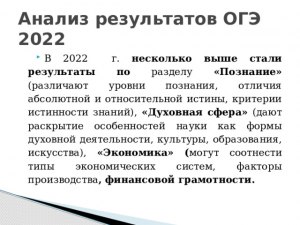 Анализ результатов ОГЭ 2022

В 2022 г. несколько выше стали результаты по разделу «Познание» (различают уровни познания, отличия абсолютной и относительной истины, критерии истинности знаний), «Духовная сфера» (дают раскрытие особенностей науки как формы духовной деятельности, культуры, образования, искусства), «Экономика» (могут соотнести типы экономических систем, факторы производства, финансовой грамотности.